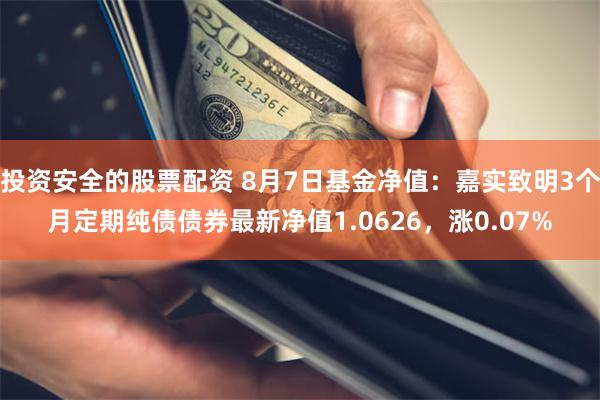 20
ML 94721236 E
12

投资安全的股票配资 8月7日基金净值：嘉实致明3个月定期纯债债券最新净值1.0626，涨0.07%